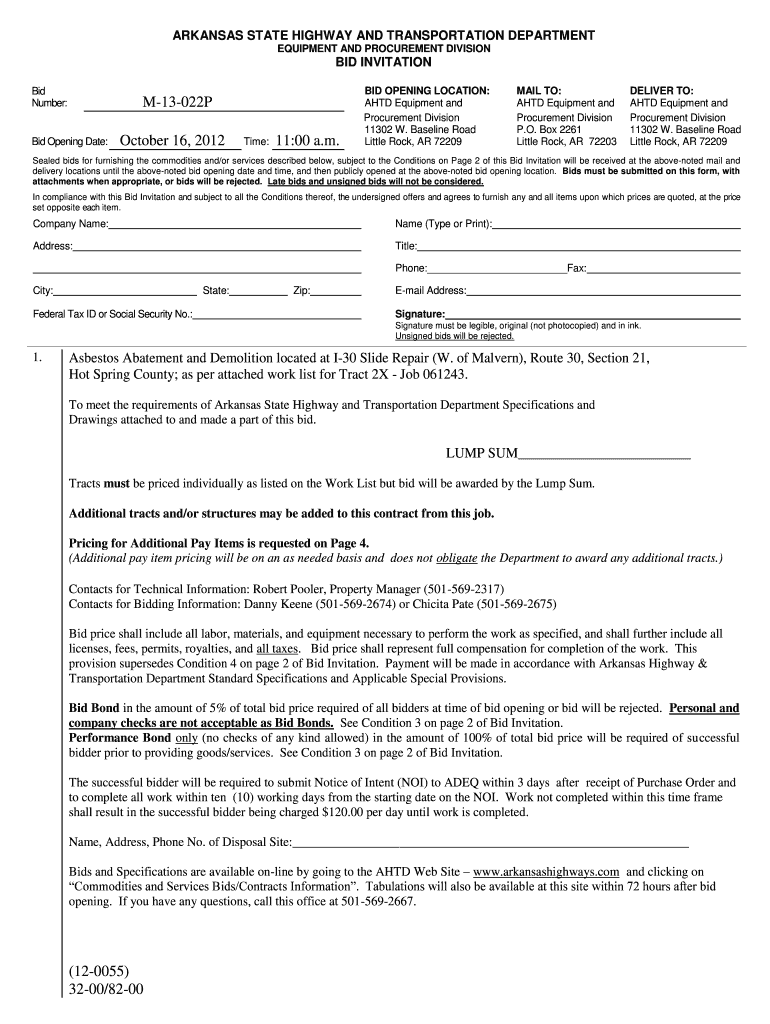 ARKANSAS STATE HIGHWAY AND TRANSPORTATION DEPARTMENT
EQUIPMENT AND PROCUREMENT DIVISION
BID INVITATION

Bid Number: M-13-022P

Bid Opening Date: October 16, 2012 Time: 11:00 a.m.

BID OPENING LOCATION:
AHTD Equipment and Procurement Division
11302 W. Baseline Road
Little Rock, AR 72209

MAIL TO:
AHTD Equipment and Procurement Division
P.O. Box 2261
Little Rock, AR 72203

DELIVER TO:
AHTD Equipment and Procurement Division
11302 W. Baseline Road
Little Rock, AR 72209

Sealed bids for furnishing the commodities and/or services described below, subject to the Conditions on Page 2 of this Bid Invitation will be received at the above-noted mail and delivery locations until the above-noted bid opening date and time, and then publicly opened at the above-noted bid opening location. Bids must be submitted on this form, with attachments when appropriate, or bids will be rejected. Late bids and unsigned bids will not be considered.

In compliance with this Bid Invitation and subject to all the Conditions thereof, the undersigned offers and agrees to furnish any and all items upon which prices are quoted, at the price set opposite each item.

Company Name:____

Address:____

____

City:____ State:____ Zip:____

Federal Tax ID or Social Security No.:____

Name (Type or Print):____

Title:____

Phone:____ Fax:____

E-mail Address:____

Signature:____
Signature must be legible, original (not photocopied) and in ink.
Unsigned bids will be rejected.

1. Asbestos Abatement and Demolition located at I-30 Slide Repair (W. of Malvern), Route 30, Section 21, Hot Spring County; as per attached work list for Tract 2X - Job 061243.

To meet the requirements of Arkansas State Highway and Transportation Department Specifications and Drawings attached to and made a part of this bid.

LUMP SUM____

Tracts must be priced individually as listed on the Work List but bid will be awarded by the Lump Sum.

Additional tracts and/or structures may be added to this contract from this job.

Pricing for Additional Pay Items is requested on Page 4.
(Additional pay item pricing will be on an as needed basis and does not obligate the Department to award any additional tracts.)

Contacts for Technical Information: Robert Pooler, Property Manager (501-569-2317)
Contacts for Bidding Information: Danny Keene (501-569-2674) or Chicita Pate (501-569-2675)

Bid price shall include all labor, materials, and equipment necessary to perform the work as specified, and shall further include all licenses, fees, permits, royalties, and all taxes. Bid price shall represent full compensation for completion of the work. This provision supersedes Condition 4 on page 2 of Bid Invitation. Payment will be made in accordance with Arkansas Highway & Transportation Department Standard Specifications and Applicable Special Provisions.

Bid Bond in the amount of 5% of total bid price required of all bidders at time of bid opening or bid will be rejected. Personal and company checks are not acceptable as Bid Bonds. See Condition 3 on page 2 of Bid Invitation.
Performance Bond only (no checks of any kind allowed) in the amount of 100% of total bid price will be required of successful bidder prior to providing goods/services. See Condition 3 on page 2 of Bid Invitation.

The successful bidder will be required to submit Notice of Intent (NOI) to ADEQ within 3 days after receipt of Purchase Order and to complete all work within ten (10) working days from the starting date on the NOI. Work not completed within this time frame shall result in the successful bidder being charged $120.00 per day until work is completed.

Name, Address, Phone No. of Disposal Site:____

Bids and Specifications are available on-line by going to the AHTD Web Site – www.arkansashighways.com and clicking on "Commodities and Services Bids/Contracts Information". Tabulations will also be available at this site within 72 hours after bid opening. If you have any questions, call this office at 501-569-2667.

(12-0055)
32-00/82-00